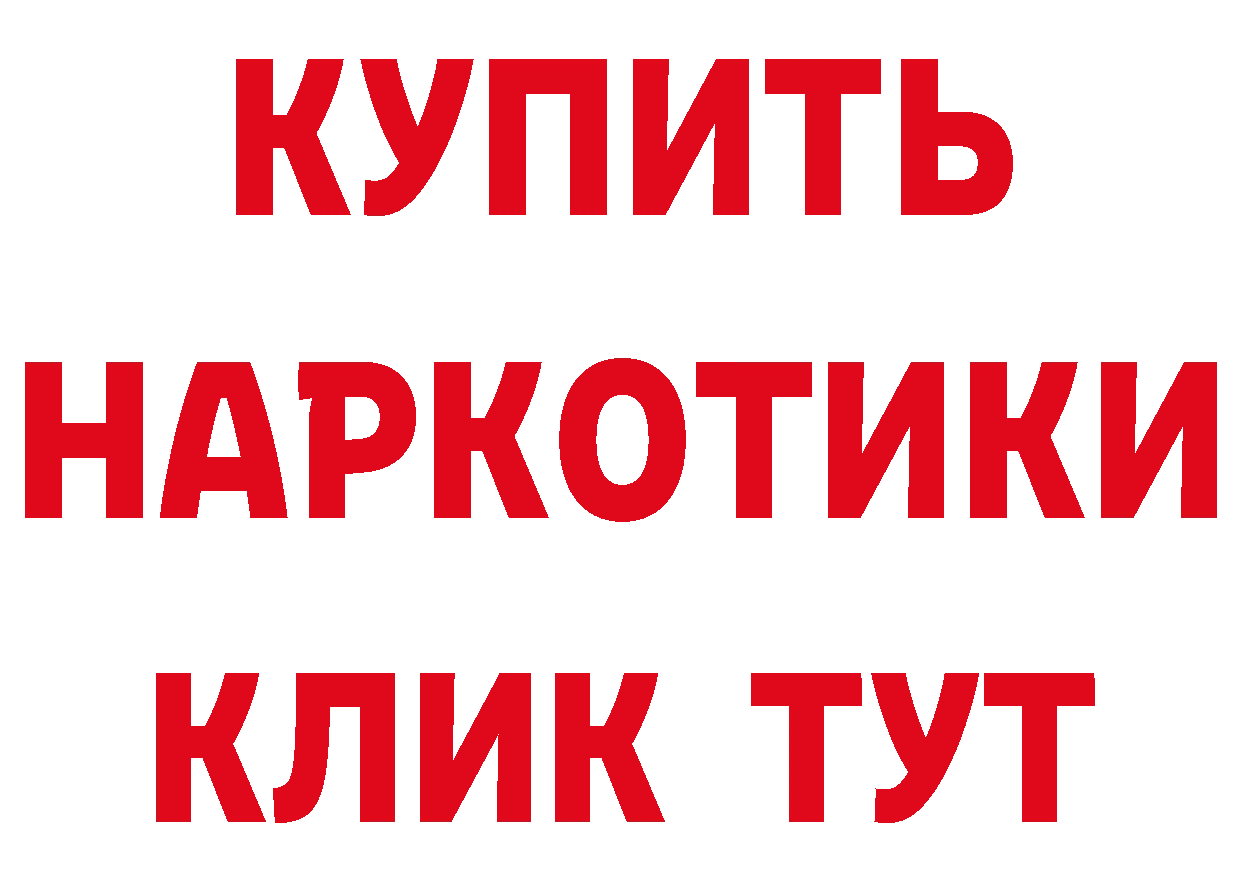 КУПИТЬ
НАРКОТИКИ
КЛИК ТУТ